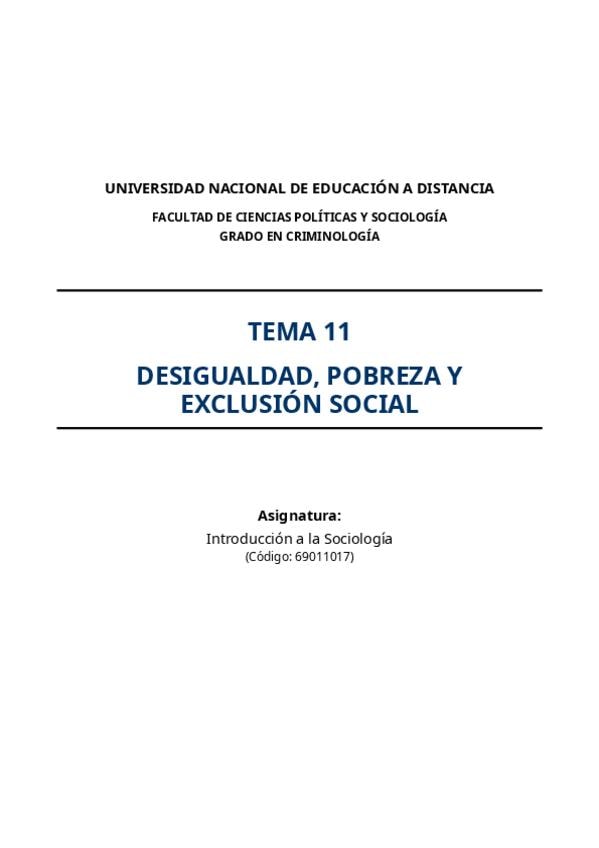 UNIVERSIDAD NACIONAL DE EDUCACIÓN A DISTANCIA

FACULTAD DE CIENCIAS POLÍTICAS Y SOCIOLOGÍA
GRADO EN CRIMINOLOGÍA

TEMA 11

DESIGUALDAD, POBREZA Y
EXCLUSIÓN SOCIAL

Asignatura:
Introducción a la Sociología
(Código: 69011017)